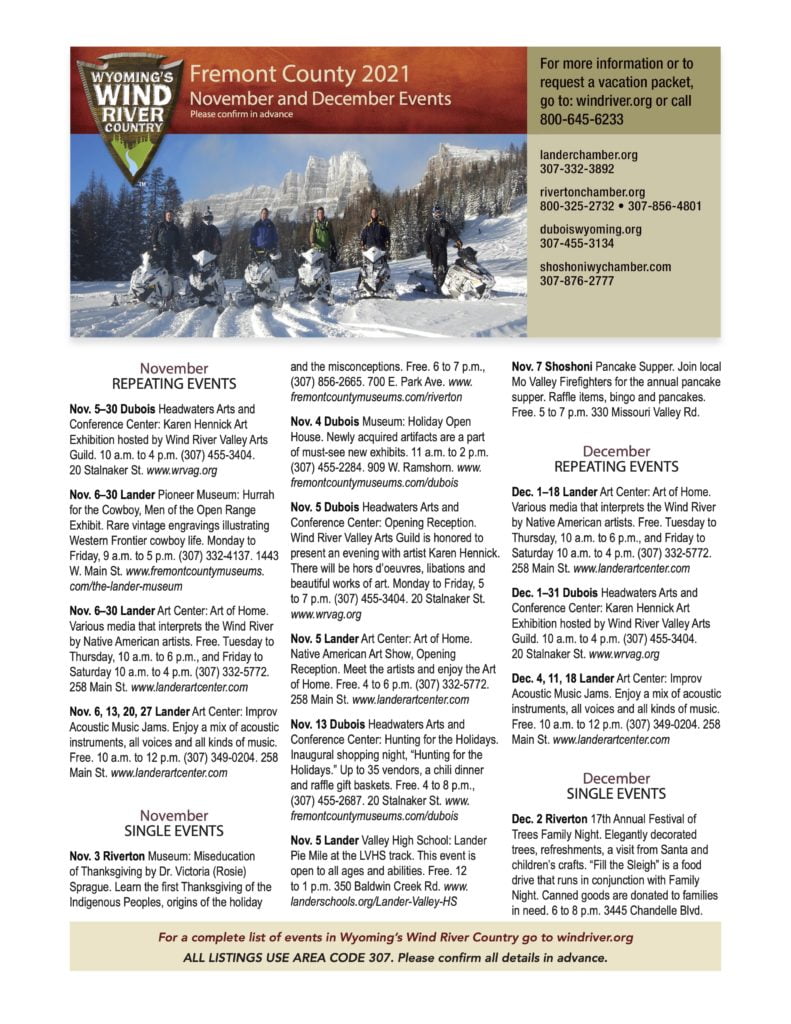 WYOMING'S WIND RIVER COUNTRY

Fremont County 2021
November and December Events
Please confirm in advance

For more information or to request a vacation packet, go to: windriver.org or call 800-645-6233

landerchamber.org
307-332-3892

rivertonchamber.org
800-325-2732 • 307-856-4801

duboiswyoming.org
307-455-3134

shoshoniwychamber.com
307-876-2777

November
REPEATING EVENTS

Nov. 5–30 Dubois Headwaters Arts and Conference Center: Karen Hennick Art Exhibition hosted by Wind River Valley Arts Guild. 10 a.m. to 4 p.m. (307) 455-3404. 20 Stalnaker St. www.wrvag.org

Nov. 6–30 Lander Pioneer Museum: Hurrah for the Cowboy, Men of the Open Range Exhibit. Rare vintage engravings illustrating Western Frontier cowboy life. Monday to Friday, 9 a.m. to 5 p.m. (307) 332-4137. 1443 W. Main St. www.fremontcountymuseums.com/the-lander-museum

Nov. 6–30 Lander Art Center: Art of Home. Various media that interprets the Wind River by Native American artists. Free. Tuesday to Thursday, 10 a.m. to 6 p.m., and Friday to Saturday 10 a.m. to 4 p.m. (307) 332-5772. 258 Main St. www.landerartcenter.com

Nov. 6, 13, 20, 27 Lander Art Center: Improv Acoustic Music Jams. Enjoy a mix of acoustic instruments, all voices and all kinds of music. Free. 10 a.m. to 12 p.m. (307) 349-0204. 258 Main St. www.landerartcenter.com

November
SINGLE EVENTS

Nov. 3 Riverton Museum: Miseducation of Thanksgiving by Dr. Victoria (Rosie) Sprague. Learn the first Thanksgiving of the Indigenous Peoples, origins of the holiday and the misconceptions. Free. 6 to 7 p.m., (307) 856-2665. 700 E. Park Ave. www.fremontcountymuseums.com/riverton

Nov. 4 Dubois Museum: Holiday Open House. Newly acquired artifacts are a part of must-see new exhibits. 11 a.m. to 2 p.m. (307) 455-2284. 909 W. Ramshorn. www.fremontcountymuseums.com/dubois

Nov. 5 Dubois Headwaters Arts and Conference Center: Opening Reception. Wind River Valley Arts Guild is honored to present an evening with artist Karen Hennick. There will be hors d'oeuvres, libations and beautiful works of art. Monday to Friday, 5 to 7 p.m. (307) 455-3404. 20 Stalnaker St. www.wrvag.org

Nov. 5 Lander Art Center: Art of Home. Native American Art Show, Opening Reception. Meet the artists and enjoy the Art of Home. Free. 4 to 6 p.m. (307) 332-5772. 258 Main St. www.landerartcenter.com

Nov. 13 Dubois Headwaters Arts and Conference Center: Hunting for the Holidays. Inaugural shopping night, "Hunting for the Holidays." Up to 35 vendors, a chili dinner and raffle gift baskets. Free. 4 to 8 p.m., (307) 455-2687. 20 Stalnaker St. www.fremontcountymuseums.com/dubois

Nov. 5 Lander Valley High School: Lander Pie Mile at the LVHS track. This event is open to all ages and abilities. Free. 12 to 1 p.m. 350 Baldwin Creek Rd. www.landerschools.org/Lander-Valley-HS

Nov. 7 Shoshoni Pancake Supper. Join local Mo Valley Firefighters for the annual pancake supper. Raffle items, bingo and pancakes. Free. 5 to 7 p.m. 330 Missouri Valley Rd.

December
REPEATING EVENTS

Dec. 1–18 Lander Art Center: Art of Home. Various media that interprets the Wind River by Native American artists. Free. Tuesday to Thursday, 10 a.m. to 6 p.m., and Friday to Saturday 10 a.m. to 4 p.m. (307) 332-5772. 258 Main St. www.landerartcenter.com

Dec. 1–31 Dubois Headwaters Arts and Conference Center: Karen Hennick Art Exhibition hosted by Wind River Valley Arts Guild. 10 a.m. to 4 p.m. (307) 455-3404. 20 Stalnaker St. www.wrvag.org

Dec. 4, 11, 18 Lander Art Center: Improv Acoustic Music Jams. Enjoy a mix of acoustic instruments, all voices and all kinds of music. Free. 10 a.m. to 12 p.m. (307) 349-0204. 258 Main St. www.landerartcenter.com

December
SINGLE EVENTS

Dec. 2 Riverton 17th Annual Festival of Trees Family Night. Elegantly decorated trees, refreshments, a visit from Santa and children's crafts. "Fill the Sleigh" is a food drive that runs in conjunction with Family Night. Canned goods are donated to families in need. 6 to 8 p.m. 3445 Chandelle Blvd.

For a complete list of events in Wyoming's Wind River Country go to windriver.org
ALL LISTINGS USE AREA CODE 307. Please confirm all details in advance.